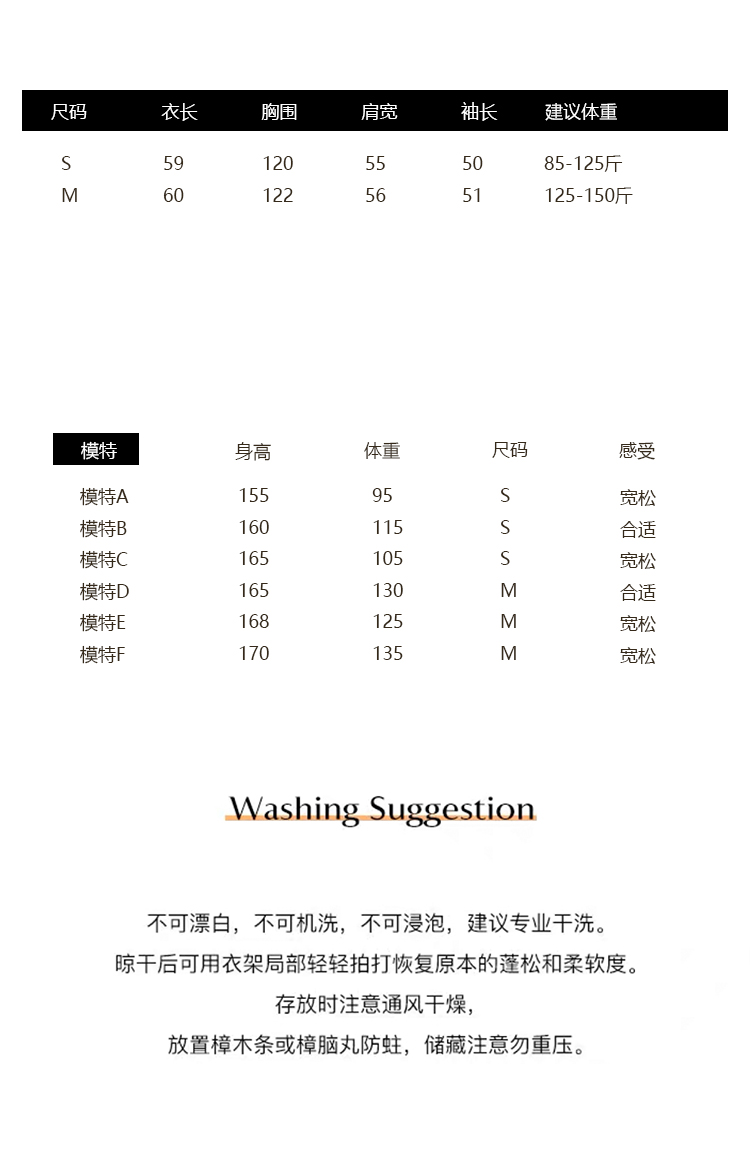 | 尺码 | 衣长 | 胸围 | 肩宽 | 袖长 | 建议体重 |
|---|---|---|---|---|---|
| S | 59 | 120 | 55 | 50 | 85-125斤 |
| M | 60 | 122 | 56 | 51 | 125-150斤 |

| 模特 | 身高 | 体重 | 尺码 | 感受 |
|---|---|---|---|---|
| 模特A | 155 | 95 | S | 宽松 |
| 模特B | 160 | 115 | S | 合适 |
| 模特C | 165 | 105 | S | 宽松 |
| 模特D | 165 | 130 | M | 合适 |
| 模特E | 168 | 125 | M | 宽松 |
| 模特F | 170 | 135 | M | 宽松 |

Washing Suggestion

不可漂白，不可机洗，不可浸泡，建议专业干洗。
晾干后可用衣架局部轻轻拍打恢复原本的蓬松和柔软度。
存放时注意通风干燥，
放置樟木条或樟脑丸防蛀，储藏注意勿重压。